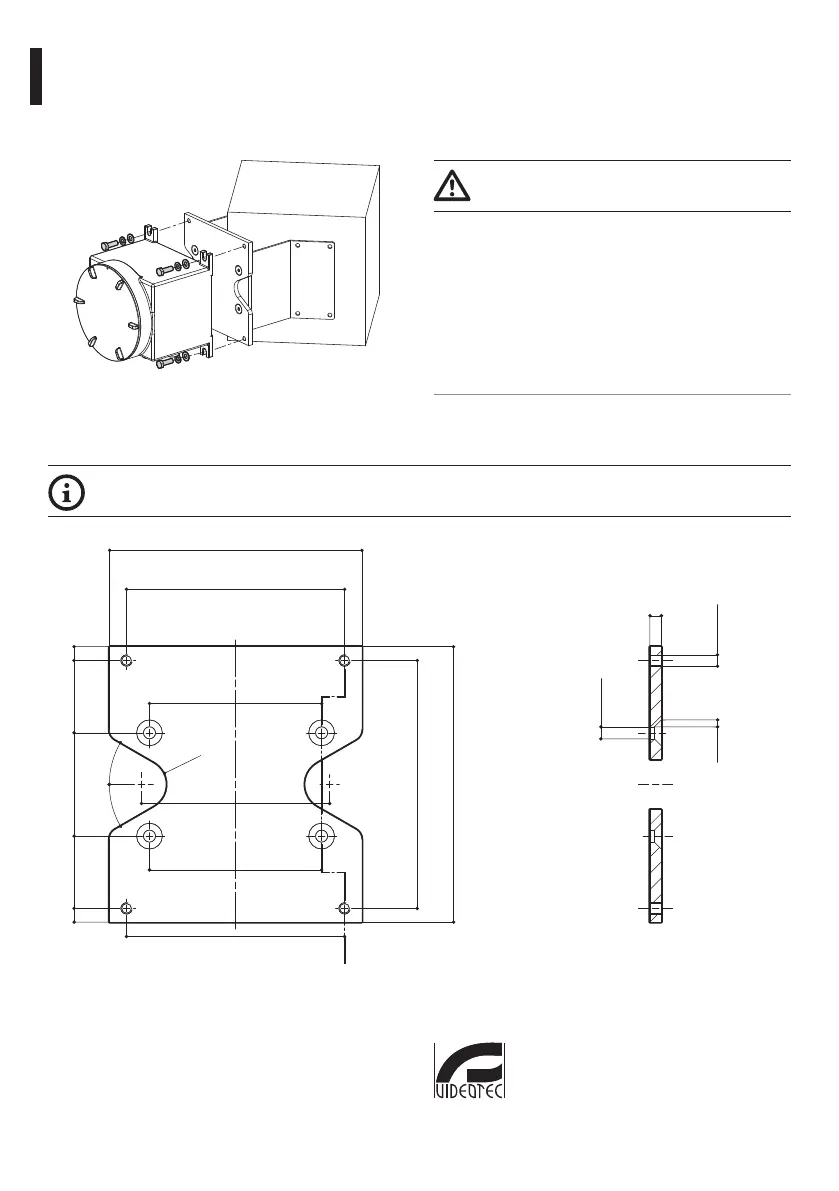 VIDEOTEC